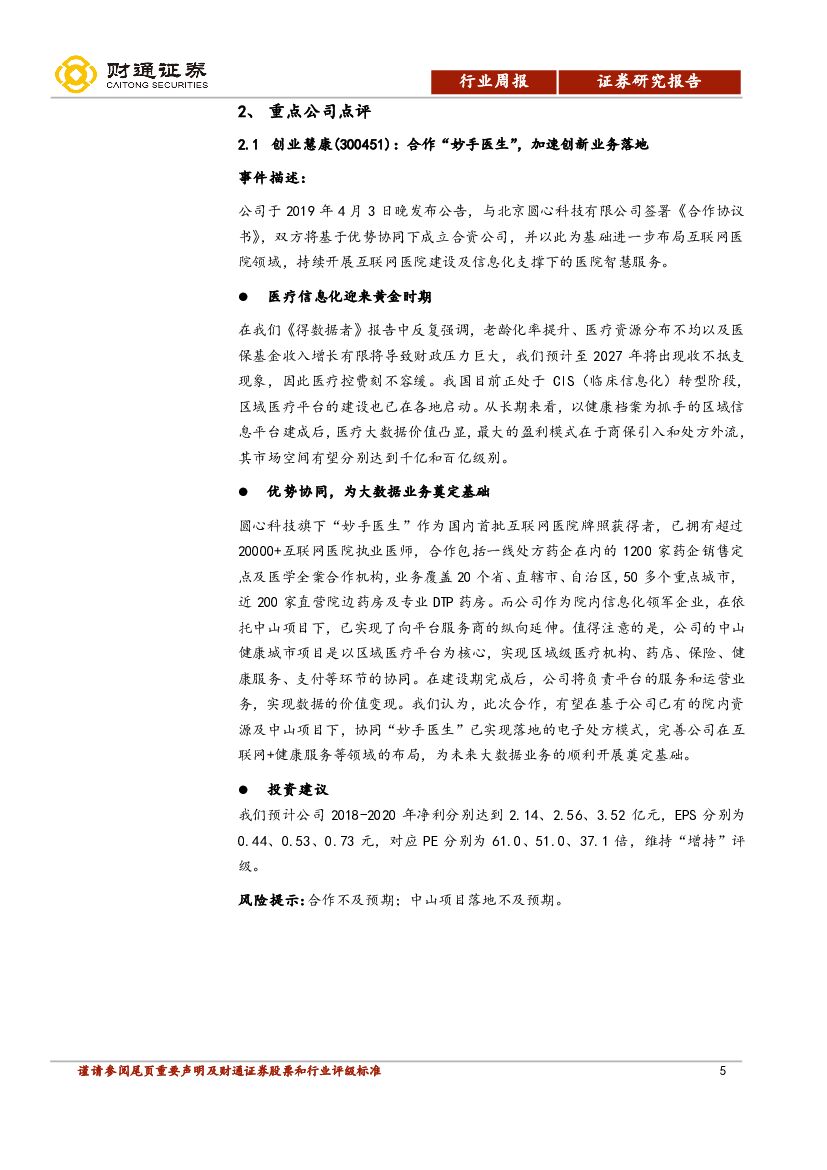 财通证券
CAITONG SECURITIES

行业周报　证券研究报告

2、 重点公司点评

2.1 创业慧康(300451)：合作“妙手医生”，加速创新业务落地

事件描述：

公司于 2019 年 4 月 3 日晚发布公告，与北京圆心科技有限公司签署《合作协议书》，双方将基于优势协同下成立合资公司，并以此为基础进一步布局互联网医院领域，持续开展互联网医院建设及信息化支撑下的医院智慧服务。

● 医疗信息化迎来黄金时期

在我们《得数据者》报告中反复强调，老龄化率提升、医疗资源分布不均以及医保基金收入增长有限将导致财政压力巨大，我们预计至 2027 年将出现收不抵支现象，因此医疗控费刻不容缓。我国目前正处于 CIS（临床信息化）转型阶段，区域医疗平台的建设也已在各地启动。从长期来看，以健康档案为抓手的区域信息平台建成后，医疗大数据价值凸显，最大的盈利模式在于商保引入和处方外流，其市场空间有望分别达到千亿和百亿级别。

● 优势协同，为大数据业务奠定基础

圆心科技旗下“妙手医生”作为国内首批互联网医院牌照获得者，已拥有超过 20000+互联网医院执业医师，合作包括一线处方药企在内的 1200 家药企销售定点及医学全案合作机构，业务覆盖 20 个省、直辖市、自治区，50 多个重点城市，近 200 家直营院边药房及专业 DTP 药房。而公司作为院内信息化领军企业，在依托中山项目下，已实现了向平台服务商的纵向延伸。值得注意的是，公司的中山健康城市项目是以区域医疗平台为核心，实现区域级医疗机构、药店、保险、健康服务、支付等环节的协同。在建设期完成后，公司将负责平台的服务和运营业务，实现数据的价值变现。我们认为，此次合作，有望在基于公司已有的院内资源及中山项目下，协同“妙手医生”已实现落地的电子处方模式，完善公司在互联网+健康服务等领域的布局，为未来大数据业务的顺利开展奠定基础。

● 投资建议

我们预计公司 2018-2020 年净利分别达到 2.14、2.56、3.52 亿元，EPS 分别为 0.44、0.53、0.73 元，对应 PE 分别为 61.0、51.0、37.1 倍，维持“增持”评级。

风险提示：合作不及预期；中山项目落地不及预期。

谨请参阅尾页重要声明及财通证券股票和行业评级标准　5